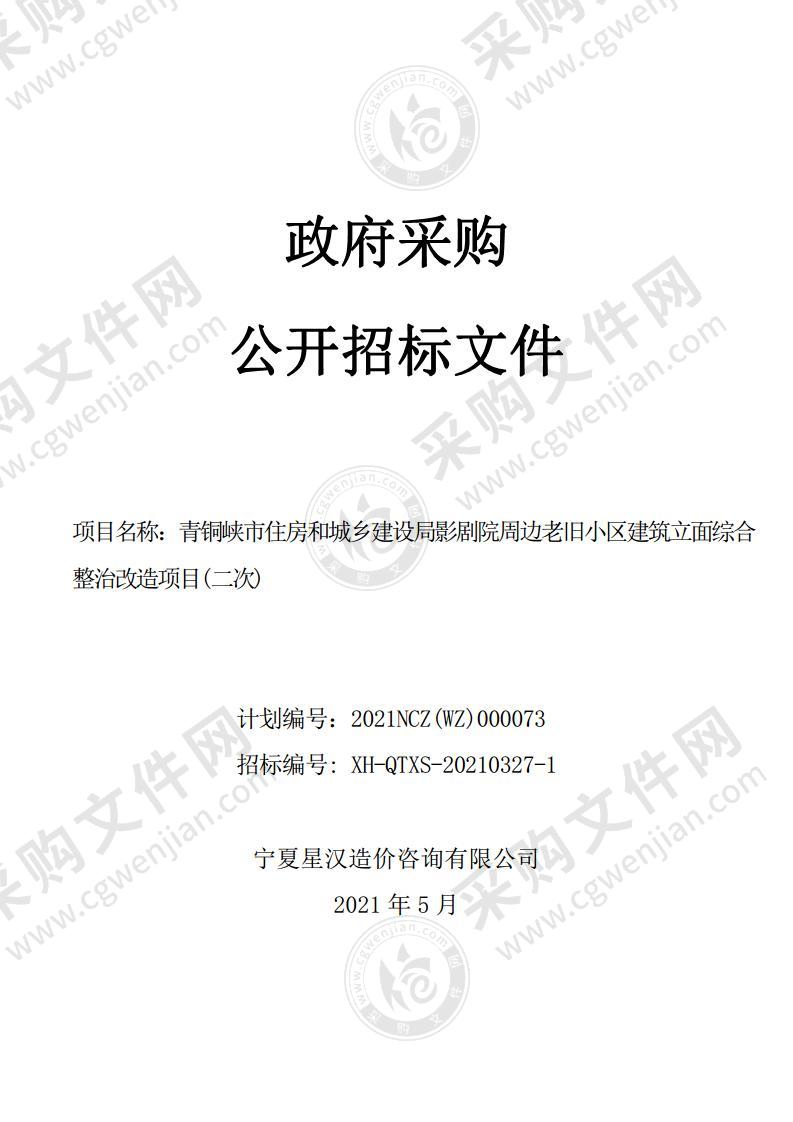 政府采购

公开招标文件

项目名称：青铜峡市住房和城乡建设局影剧院周边老旧小区建筑立面综合整治改造项目(二次)

计划编号：2021NCZ(WZ)000073

招标编号：XH-QTXS-20210327-1

宁夏星汉造价咨询有限公司

2021 年 5 月

采购文件网 www.cgwenjian.com